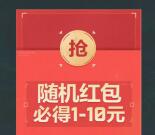 抢

随机红包
必得1-10元